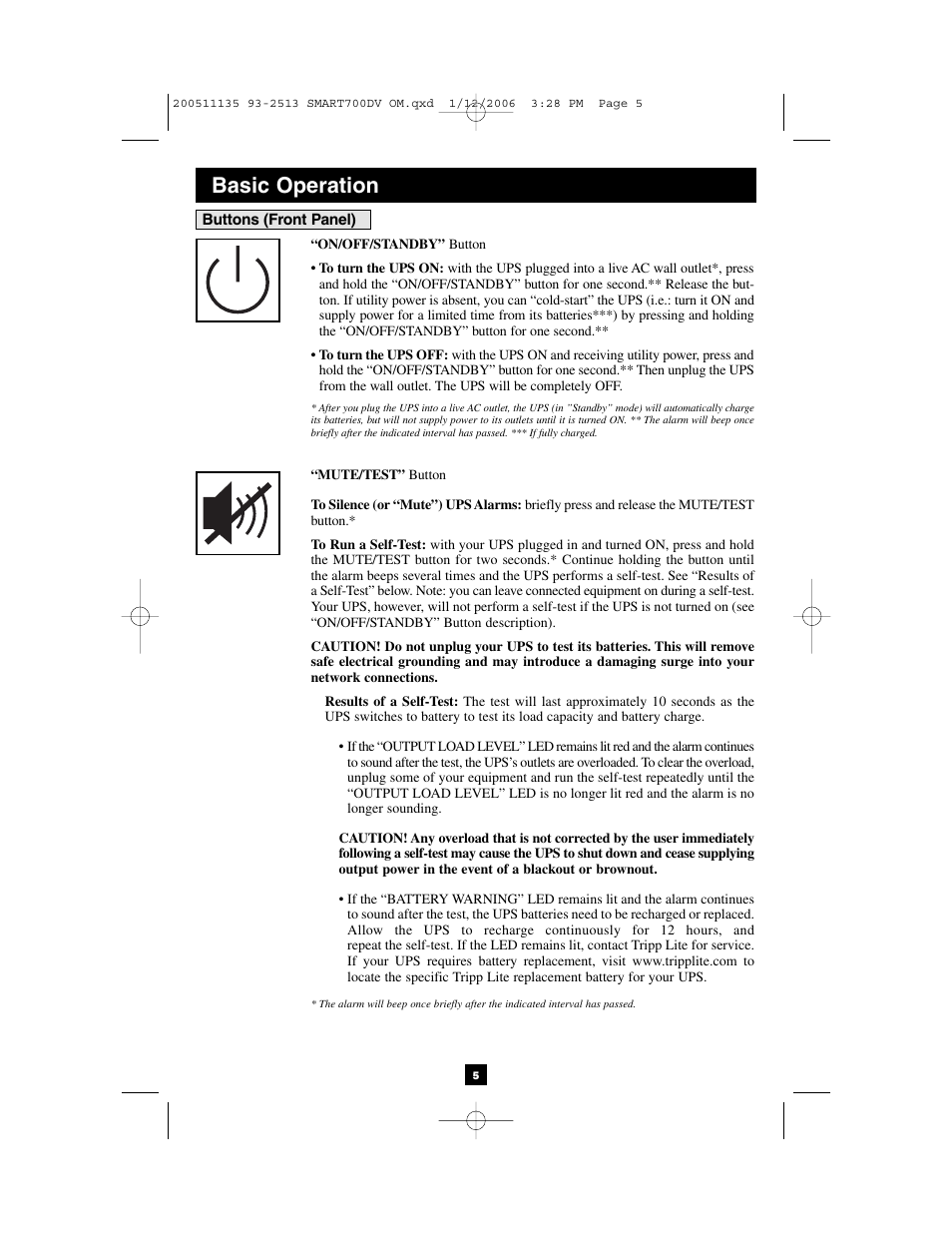 200511135 93-2513 SMART700DV OM.qxd 1/12/2006 3:28 PM Page 5

Basic Operation

Buttons (Front Panel)

"ON/OFF/STANDBY" Button

• To turn the UPS ON: with the UPS plugged into a live AC wall outlet*, press and hold the "ON/OFF/STANDBY" button for one second.** Release the button. If utility power is absent, you can "cold-start" the UPS (i.e.: turn it ON and supply power for a limited time from its batteries***) by pressing and holding the "ON/OFF/STANDBY" button for one second.**

• To turn the UPS OFF: with the UPS ON and receiving utility power, press and hold the "ON/OFF/STANDBY" button for one second.** Then unplug the UPS from the wall outlet. The UPS will be completely OFF.

* After you plug the UPS into a live AC outlet, the UPS (in "Standby" mode) will automatically charge its batteries, but will not supply power to its outlets until it is turned ON. ** The alarm will beep once briefly after the indicated interval has passed. *** If fully charged.

"MUTE/TEST" Button

To Silence (or "Mute") UPS Alarms: briefly press and release the MUTE/TEST button.*

To Run a Self-Test: with your UPS plugged in and turned ON, press and hold the MUTE/TEST button for two seconds.* Continue holding the button until the alarm beeps several times and the UPS performs a self-test. See "Results of a Self-Test" below. Note: you can leave connected equipment on during a self-test. Your UPS, however, will not perform a self-test if the UPS is not turned on (see "ON/OFF/STANDBY" Button description).

CAUTION! Do not unplug your UPS to test its batteries. This will remove safe electrical grounding and may introduce a damaging surge into your network connections.

Results of a Self-Test: The test will last approximately 10 seconds as the UPS switches to battery to test its load capacity and battery charge.

• If the "OUTPUT LOAD LEVEL" LED remains lit red and the alarm continues to sound after the test, the UPS's outlets are overloaded. To clear the overload, unplug some of your equipment and run the self-test repeatedly until the "OUTPUT LOAD LEVEL" LED is no longer lit red and the alarm is no longer sounding.

CAUTION! Any overload that is not corrected by the user immediately following a self-test may cause the UPS to shut down and cease supplying output power in the event of a blackout or brownout.

• If the "BATTERY WARNING" LED remains lit and the alarm continues to sound after the test, the UPS batteries need to be recharged or replaced. Allow the UPS to recharge continuously for 12 hours, and repeat the self-test. If the LED remains lit, contact Tripp Lite for service. If your UPS requires battery replacement, visit www.tripplite.com to locate the specific Tripp Lite replacement battery for your UPS.

* The alarm will beep once briefly after the indicated interval has passed.

5